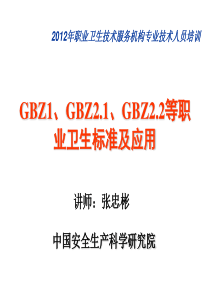 2012年职业卫生技术服务机构专业技术人员培训

GBZ1、GBZ2.1、GBZ2.2等职业卫生标准及应用

讲师：张忠彬

中国安全生产科学研究院